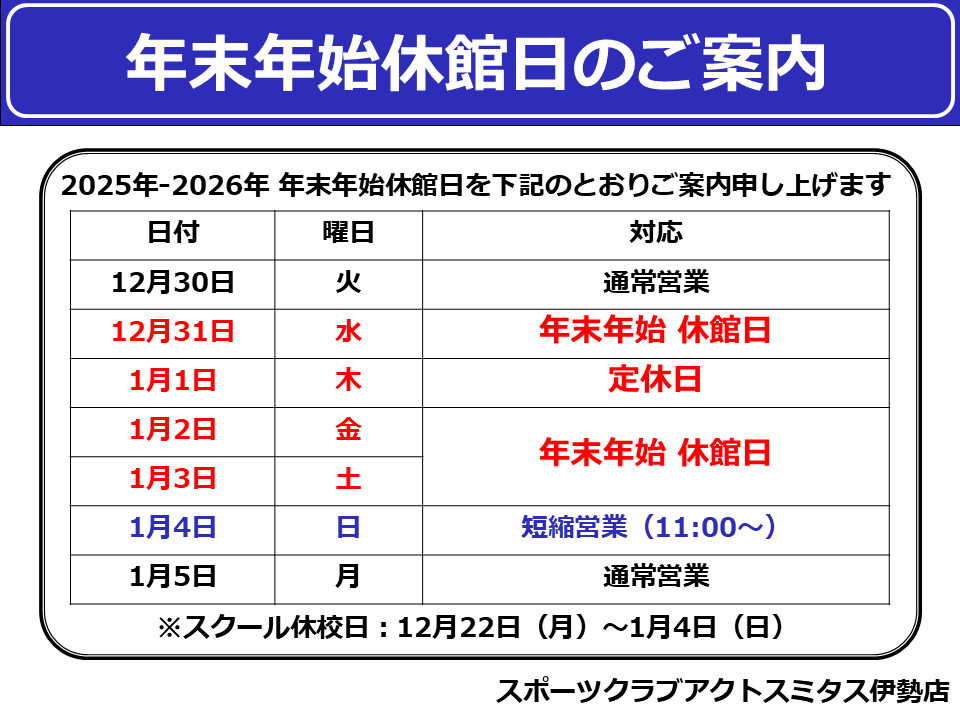 年末年始休館日のご案内

2025年-2026年 年末年始休館日を下記のとおりご案内申し上げます

| 日付 | 曜日 | 対応 |
|---|---|---|
| 12月30日 | 火 | 通常営業 |
| 12月31日 | 水 | 年末年始 休館日 |
| 1月1日 | 木 | 定休日 |
| 1月2日 | 金 | 年末年始 休館日 |
| 1月3日 | 土 | |
| 1月4日 | 日 | 短縮営業（11:00～） |
| 1月5日 | 月 | 通常営業 |

※スクール休校日：12月22日（月）～1月4日（日）

スポーツクラブアクトスミタス伊勢店